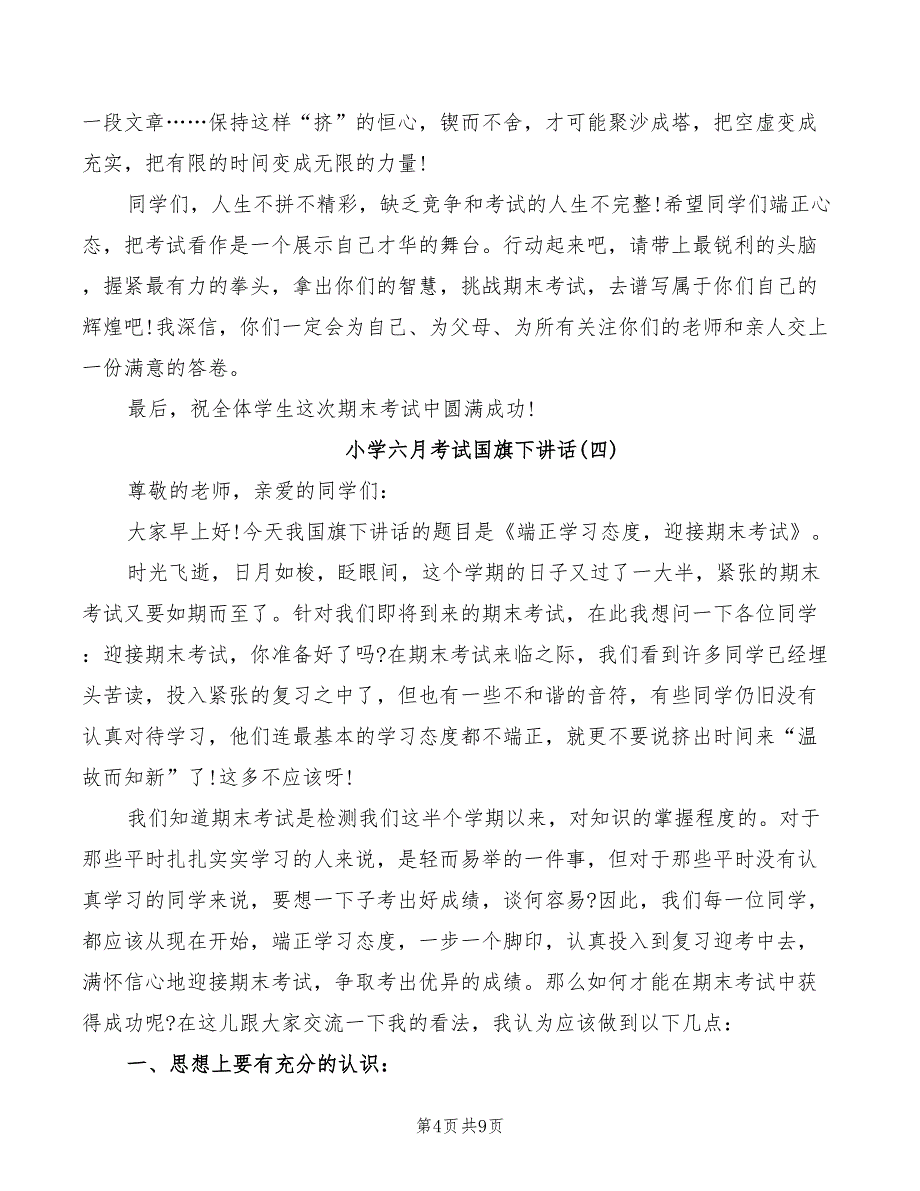 一段文章……保持这样“挤”的恒心，锲而不舍，才可能聚沙成塔，把空虚变成充实，把有限的时间变成无限的力量!

同学们，人生不拼不精彩，缺乏竞争和考试的人生不完整!希望同学们端正心态，把考试看作是一个展示自己才华的舞台。行动起来吧，请带上最锐利的头脑，握紧最有力的拳头，拿出你们的智慧，挑战期末考试，去谱写属于你们自己的辉煌吧!我深信，你们一定会为自己、为父母、为所有关注你们的老师和亲人交上一份满意的答卷。

最后，祝全体学生这次期末考试中圆满成功!

小学六月考试国旗下讲话(四)

尊敬的老师，亲爱的同学们:

大家早上好!今天我国旗下讲话的题目是《端正学习态度，迎接期末考试》。

时光飞逝，日月如梭，眨眼间，这个学期的日子又过了一大半，紧张的期末考试又要如期而至了。针对我们即将到来的期末考试，在此我想问一下各位同学：迎接期末考试，你准备好了吗?在期末考试来临之际，我们看到许多同学已经埋头苦读，投入紧张的复习之中了，但也有一些不和谐的音符，有些同学仍旧没有认真对待学习，他们连最基本的学习态度都不端正，就更不要说挤出时间来“温故而知新”了!这多不应该呀!

我们知道期末考试是检测我们这半个学期以来，对知识的掌握程度的。对于那些平时扎扎实实学习的人来说，是轻而易举的一件事，但对于那些平时没有认真学习的同学来说，要想一下子考出好成绩，谈何容易?因此，我们每一位同学，都应该从现在开始，端正学习态度，一步一个脚印，认真投入到复习迎考中去，满怀信心地迎接期末考试，争取考出优异的成绩。那么如何才能在期末考试中获得成功呢?在这儿跟大家交流一下我的看法，我认为应该做到以下几点:

一、思想上要有充分的认识:

第4页 共9页